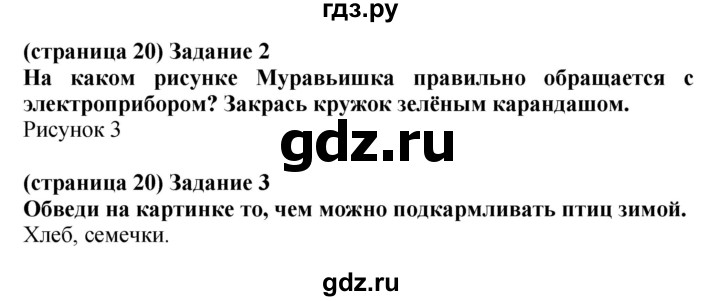 гдз.ру

(страница 20) Задание 2
На каком рисунке Муравьишка правильно обращается с электроприбором? Закрась кружок зелёным карандашом.
Рисунок 3

gdz.ru

(страница 20) Задание 3
Обведи на картинке то, чем можно подкармливать птиц зимой.
Хлеб, семечки.

gdz.ru